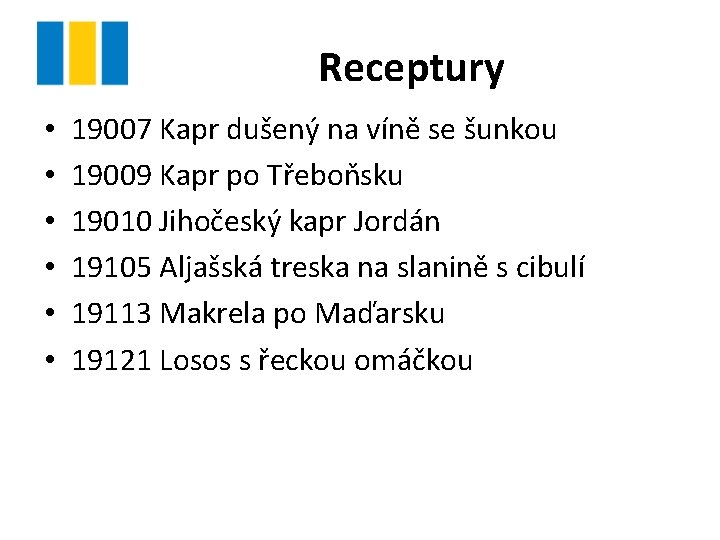 Receptury

• 19007 Kapr dušený na víně se šunkou
• 19009 Kapr po Třeboňsku
• 19010 Jihočeský kapr Jordán
• 19105 Aljašská treska na slanině s cibulí
• 19113 Makrela po Maďarsku
• 19121 Losos s řeckou omáčkou